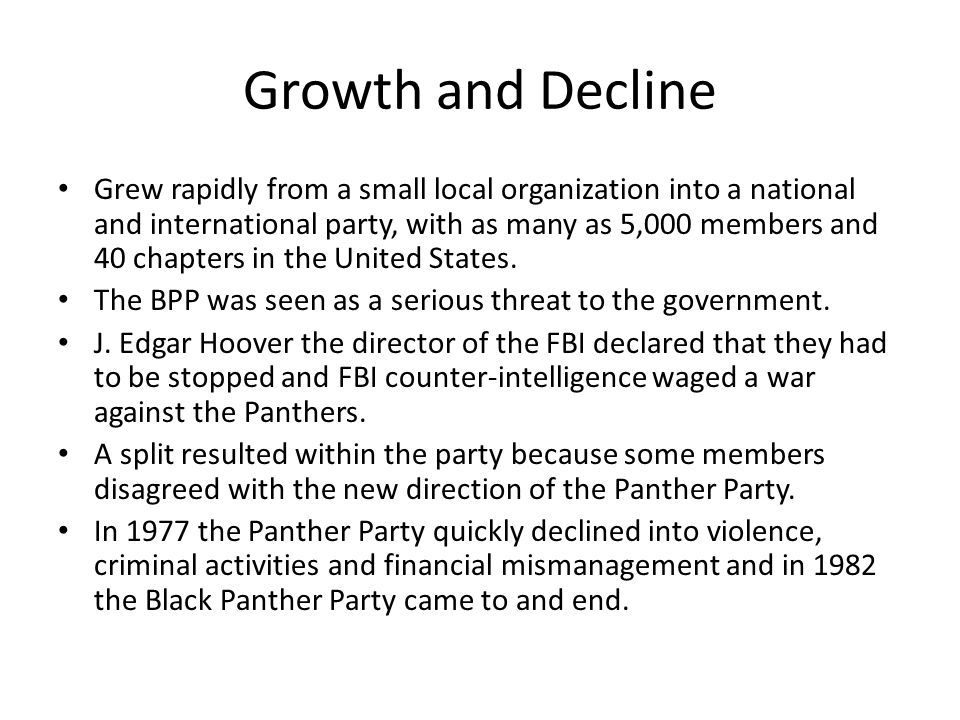 Growth and Decline

• Grew rapidly from a small local organization into a national and international party, with as many as 5,000 members and 40 chapters in the United States.
• The BPP was seen as a serious threat to the government.
• J. Edgar Hoover the director of the FBI declared that they had to be stopped and FBI counter-intelligence waged a war against the Panthers.
• A split resulted within the party because some members disagreed with the new direction of the Panther Party.
• In 1977 the Panther Party quickly declined into violence, criminal activities and financial mismanagement and in 1982 the Black Panther Party came to and end.